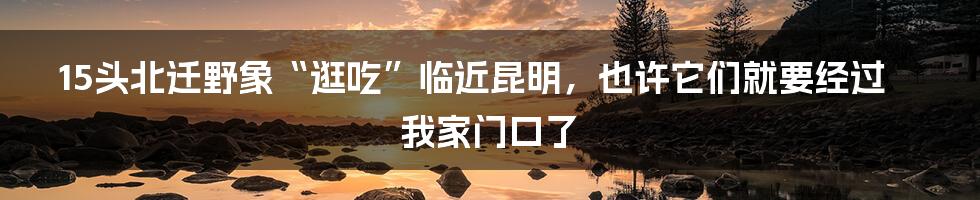 15头北迁野象“逛吃”临近昆明，也许它们就要经过我家门口了